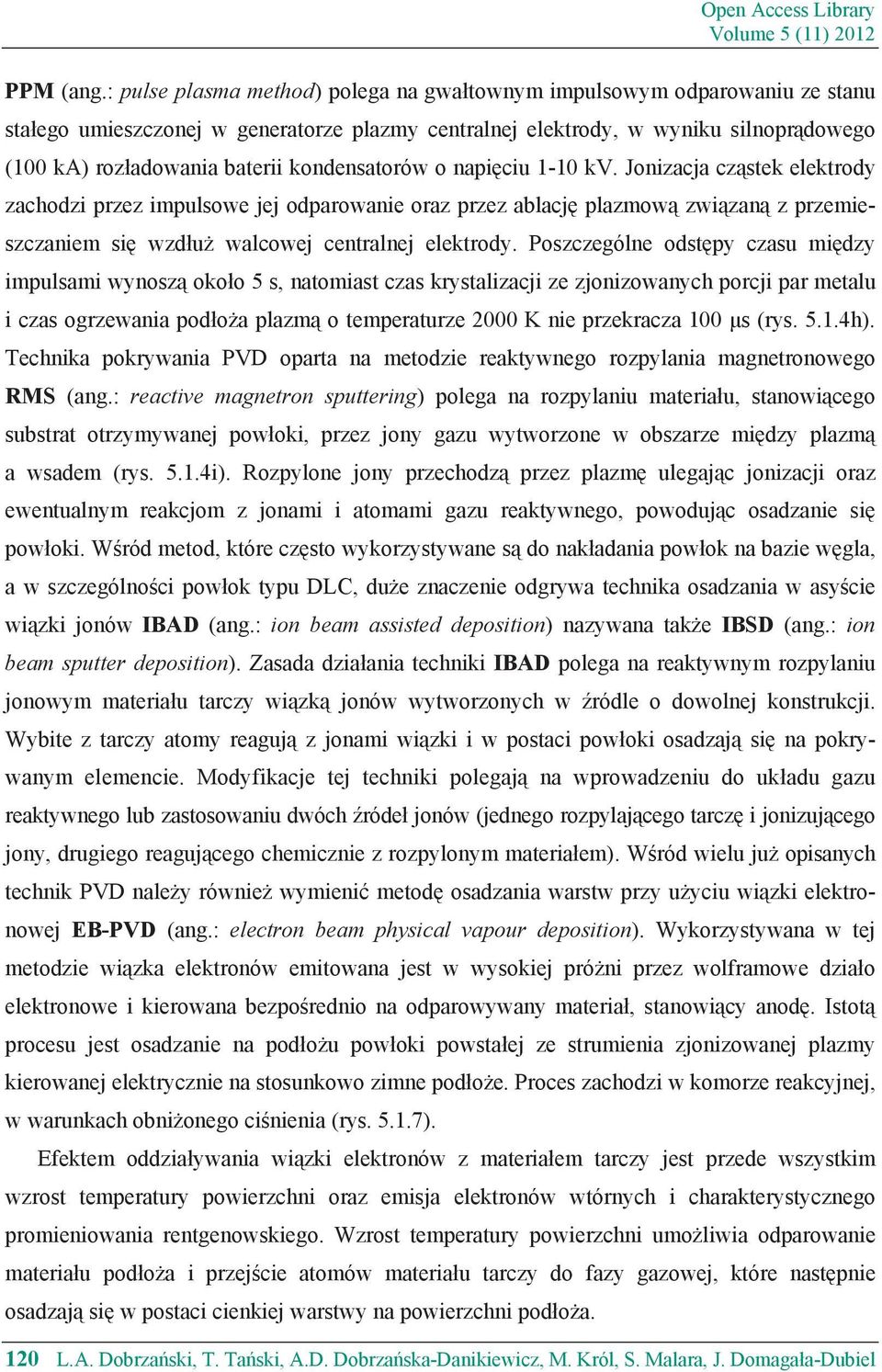 Open Access Library
Volume 5 (11) 2012

PPM (ang.: pulse plasma method) polega na gwałtownym impulsowym odparowaniu ze stanu stałego umieszczonej w generatorze plazmy centralnej elektrody, w wyniku silnoprądowego (100 kA) rozładowania baterii kondensatorów o napięciu 1-10 kV. Jonizacja cząstek elektrody zachodzi przez impulsowe jej odparowanie oraz przez ablację plazmową związaną z przemieszczaniem się wzdłuż walcowej centralnej elektrody. Poszczególne odstępy czasu między impulsami wynoszą około 5 s, natomiast czas krystalizacji ze zjonizowanych porcji par metalu i czas ogrzewania podłoża plazmą o temperaturze 2000 K nie przekracza 100 µs (rys. 5.1.4h). Technika pokrywania PVD oparta na metodzie reaktywnego rozpylania magnetronowego RMS (ang.: reactive magnetron sputtering) polega na rozpylaniu materiału, stanowiącego substrat otrzymywanej powłoki, przez jony gazu wytworzone w obszarze między plazmą a wsadem (rys. 5.1.4i). Rozpylone jony przechodzą przez plazmę ulegając jonizacji oraz ewentualnym reakcjom z jonami i atomami gazu reaktywnego, powodując osadzanie się powłoki. Wśród metod, które często wykorzystywane są do nakładania powłok na bazie węgla, a w szczególności powłok typu DLC, duże znaczenie odgrywa technika osadzania w asyście wiązki jonów IBAD (ang.: ion beam assisted deposition) nazywana także IBSD (ang.: ion beam sputter deposition). Zasada działania techniki IBAD polega na reaktywnym rozpylaniu jonowym materiału tarczy wiązką jonów wytworzonych w źródle o dowolnej konstrukcji. Wybite z tarczy atomy reagują z jonami wiązki i w postaci powłoki osadzają się na pokrywanym elemencie. Modyfikacje tej techniki polegają na wprowadzeniu do układu gazu reaktywnego lub zastosowaniu dwóch źródeł jonów (jednego rozpylającego tarczę i jonizującego jony, drugiego reagującego chemicznie z rozpylonym materiałem). Wśród wielu już opisanych technik PVD należy również wymienić metodę osadzania warstw przy użyciu wiązki elektronowej EB-PVD (ang.: electron beam physical vapour deposition). Wykorzystywana w tej metodzie wiązka elektronów emitowana jest w wysokiej próżni przez wolframowe działo elektronowe i kierowana bezpośrednio na odparowywany materiał, stanowiący anodę. Istotą procesu jest osadzanie na podłożu powłoki powstałej ze strumienia zjonizowanej plazmy kierowanej elektrycznie na stosunkowo zimne podłoże. Proces zachodzi w komorze reakcyjnej, w warunkach obniżonego ciśnienia (rys. 5.1.7).

Efektem oddziaływania wiązki elektronów z materiałem tarczy jest przede wszystkim wzrost temperatury powierzchni oraz emisja elektronów wtórnych i charakterystycznego promieniowania rentgenowskiego. Wzrost temperatury powierzchni umożliwia odparowanie materiału podłoża i przejście atomów materiału tarczy do fazy gazowej, które następnie osadzają się w postaci cienkiej warstwy na powierzchni podłoża.

120 L.A. Dobrzański, T. Tański, A.D. Dobrzańska-Danikiewicz, M. Król, S. Malara, J. Domagała-Dubiel